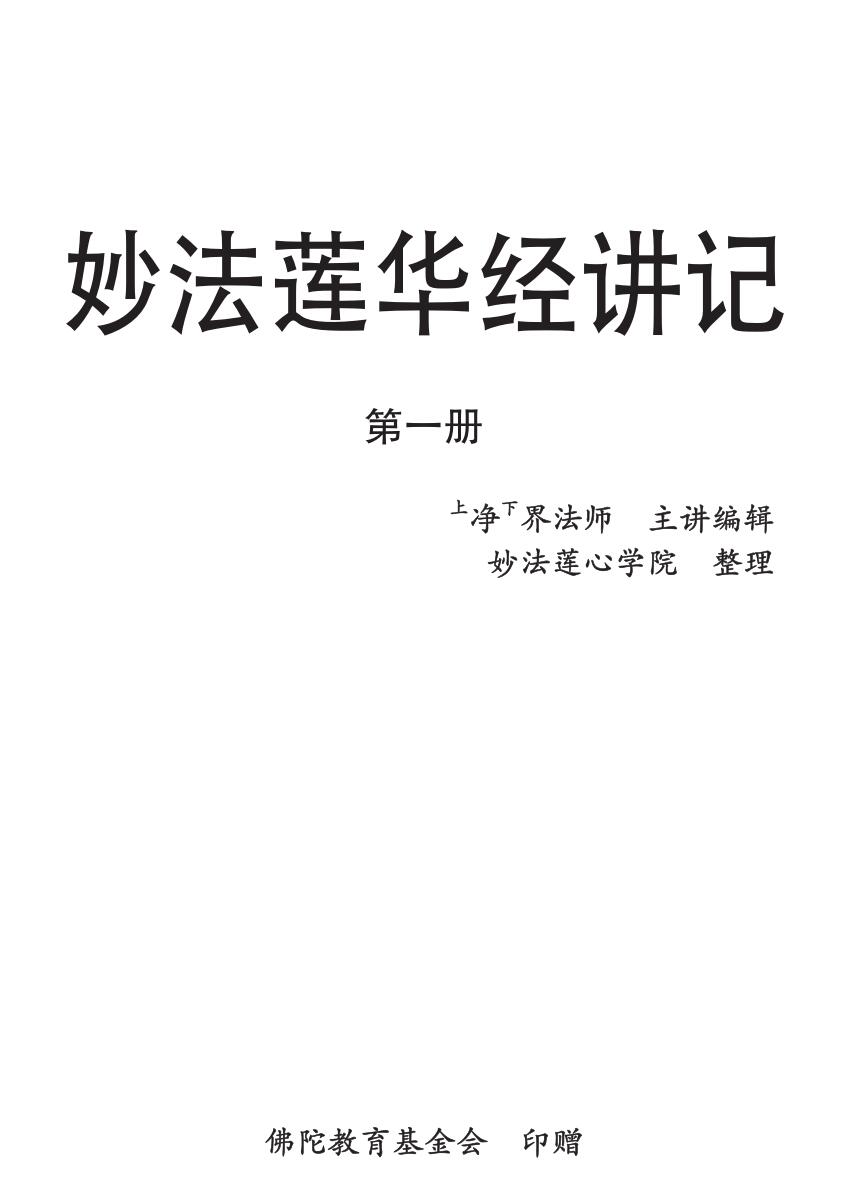 妙法莲华经讲记

第一册

上净下界法师　主讲编辑
妙法莲心学院　整理

佛陀教育基金会　印赠